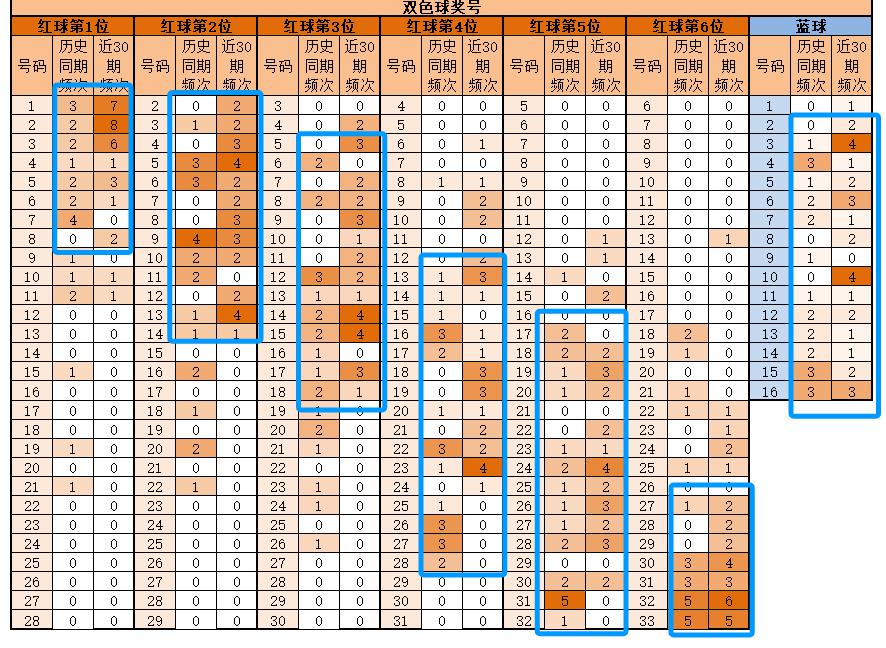 双色球奖号

| 红球第1位 | | | 红球第2位 | | | 红球第3位 | | | 红球第4位 | | | 红球第5位 | | | 红球第6位 | | | 蓝球 | | |
|---|---|---|---|---|---|---|---|---|---|---|---|---|---|---|---|---|---|---|---|---|
| 号码 | 历史同期频次 | 近30期频次 | 号码 | 历史同期频次 | 近30期频次 | 号码 | 历史同期频次 | 近30期频次 | 号码 | 历史同期频次 | 近30期频次 | 号码 | 历史同期频次 | 近30期频次 | 号码 | 历史同期频次 | 近30期频次 | 号码 | 历史同期频次 | 近30期频次 |
| 1 | 3 | 7 | 2 | 0 | 2 | 3 | 0 | 0 | 4 | 0 | 0 | 5 | 0 | 0 | 6 | 0 | 0 | 1 | 0 | 1 |
| 2 | 2 | 8 | 3 | 1 | 2 | 4 | 0 | 2 | 5 | 0 | 0 | 6 | 0 | 0 | 7 | 0 | 0 | 2 | 0 | 2 |
| 3 | 2 | 6 | 4 | 0 | 3 | 5 | 0 | 3 | 6 | 0 | 1 | 7 | 0 | 0 | 8 | 0 | 0 | 3 | 1 | 4 |
| 4 | 1 | 1 | 5 | 3 | 4 | 6 | 2 | 0 | 7 | 0 | 0 | 8 | 0 | 0 | 9 | 0 | 0 | 4 | 3 | 1 |
| 5 | 2 | 3 | 6 | 3 | 2 | 7 | 0 | 2 | 8 | 1 | 1 | 9 | 0 | 0 | 10 | 0 | 0 | 5 | 1 | 2 |
| 6 | 2 | 1 | 7 | 0 | 2 | 8 | 2 | 2 | 9 | 0 | 2 | 10 | 0 | 0 | 11 | 0 | 0 | 6 | 2 | 3 |
| 7 | 4 | 0 | 8 | 0 | 3 | 9 | 0 | 3 | 10 | 0 | 2 | 11 | 0 | 0 | 12 | 0 | 0 | 7 | 2 | 1 |
| 8 | 0 | 2 | 9 | 4 | 3 | 10 | 0 | 1 | 11 | 0 | 0 | 12 | 0 | 1 | 13 | 0 | 1 | 8 | 0 | 2 |
| 9 | 1 | 0 | 10 | 2 | 2 | 11 | 0 | 2 | 12 | 0 | 2 | 13 | 0 | 1 | 14 | 0 | 0 | 9 | 1 | 0 |
| 10 | 1 | 1 | 11 | 2 | 0 | 12 | 3 | 2 | 13 | 1 | 3 | 14 | 1 | 0 | 15 | 0 | 0 | 10 | 0 | 4 |
| 11 | 2 | 1 | 12 | 0 | 2 | 13 | 1 | 1 | 14 | 1 | 1 | 15 | 0 | 2 | 16 | 0 | 0 | 11 | 1 | 1 |
| 12 | 0 | 0 | 13 | 1 | 4 | 14 | 2 | 4 | 15 | 1 | 0 | 16 | 0 | 0 | 17 | 0 | 0 | 12 | 2 | 2 |
| 13 | 0 | 0 | 14 | 1 | 1 | 15 | 2 | 4 | 16 | 3 | 1 | 17 | 2 | 0 | 18 | 2 | 0 | 13 | 2 | 1 |
| 14 | 0 | 0 | 15 | 0 | 0 | 16 | 1 | 0 | 17 | 2 | 1 | 18 | 2 | 2 | 19 | 1 | 0 | 14 | 2 | 1 |
| 15 | 1 | 0 | 16 | 2 | 0 | 17 | 1 | 3 | 18 | 0 | 3 | 19 | 1 | 3 | 20 | 0 | 0 | 15 | 3 | 2 |
| 16 | 0 | 0 | 17 | 0 | 0 | 18 | 2 | 1 | 19 | 0 | 3 | 20 | 1 | 2 | 21 | 1 | 0 | 16 | 3 | 3 |
| 17 | 0 | 0 | 18 | 1 | 0 | 19 | 1 | 0 | 20 | 1 | 1 | 21 | 0 | 0 | 22 | 1 | 1 | | | |
| 18 | 0 | 0 | 19 | 0 | 0 | 20 | 2 | 0 | 21 | 0 | 2 | 22 | 0 | 2 | 23 | 0 | 1 | | | |
| 19 | 1 | 0 | 20 | 2 | 0 | 21 | 1 | 0 | 22 | 3 | 2 | 23 | 1 | 1 | 24 | 0 | 2 | | | |
| 20 | 0 | 0 | 21 | 0 | 0 | 22 | 0 | 0 | 23 | 1 | 4 | 24 | 2 | 4 | 25 | 1 | 1 | | | |
| 21 | 1 | 0 | 22 | 1 | 0 | 23 | 1 | 0 | 24 | 0 | 1 | 25 | 1 | 2 | 26 | 0 | 0 | | | |
| 22 | 0 | 0 | 23 | 0 | 0 | 24 | 1 | 0 | 25 | 1 | 0 | 26 | 1 | 3 | 27 | 1 | 2 | | | |
| 23 | 0 | 0 | 24 | 0 | 0 | 25 | 0 | 0 | 26 | 3 | 0 | 27 | 1 | 2 | 28 | 0 | 2 | | | |
| 24 | 0 | 0 | 25 | 0 | 0 | 26 | 1 | 0 | 27 | 3 | 0 | 28 | 2 | 3 | 29 | 0 | 2 | | | |
| 25 | 0 | 0 | 26 | 0 | 0 | 27 | 0 | 0 | 28 | 2 | 0 | 29 | 0 | 0 | 30 | 3 | 4 | | | |
| 26 | 0 | 0 | 27 | 0 | 0 | 28 | 0 | 0 | 29 | 0 | 0 | 30 | 2 | 2 | 31 | 3 | 3 | | | |
| 27 | 0 | 0 | 28 | 0 | 0 | 29 | 0 | 0 | 30 | 0 | 0 | 31 | 5 | 0 | 32 | 5 | 6 | | | |
| 28 | 0 | 0 | 29 | 0 | 0 | 30 | 0 | 0 | 31 | 0 | 0 | 32 | 1 | 0 | 33 | 5 | 5 | | | |